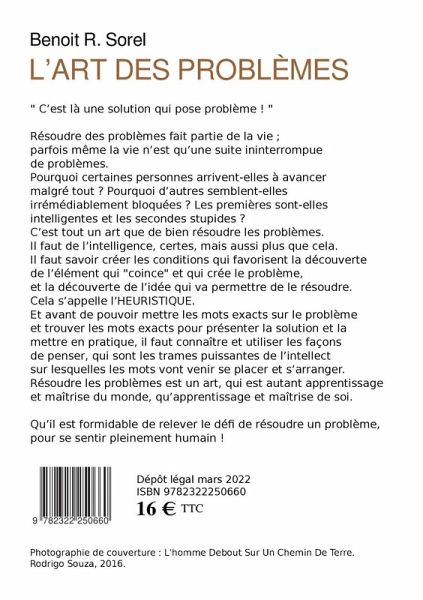 Benoit R. Sorel
L'ART DES PROBLÈMES

" C'est là une solution qui pose problème ! "

Résoudre des problèmes fait partie de la vie ; parfois même la vie n'est qu'une suite ininterrompue de problèmes.
Pourquoi certaines personnes arrivent-elles à avancer malgré tout ? Pourquoi d'autres semblent-elles irrémédiablement bloquées ? Les premières sont-elles intelligentes et les secondes stupides ?
C'est tout un art que de bien résoudre les problèmes.
Il faut de l'intelligence, certes, mais aussi plus que cela.
Il faut savoir créer les conditions qui favorisent la découverte de l'élément qui "coince" et qui crée le problème, et la découverte de l'idée qui va permettre de le résoudre.
Cela s'appelle l'HEURISTIQUE.
Et avant de pouvoir mettre les mots exacts sur le problème et trouver les mots exacts pour présenter la solution et la mettre en pratique, il faut connaître et utiliser les façons de penser, qui sont les trames puissantes de l'intellect sur lesquelles les mots vont venir se placer et s'arranger.
Résoudre les problèmes est un art, qui est autant apprentissage et maîtrise du monde, qu'apprentissage et maîtrise de soi.

Qu'il est formidable de relever le défi de résoudre un problème, pour se sentir pleinement humain !

9 782322 250660

Dépôt légal mars 2022
ISBN 9782322250660
16 € TTC

Photographie de couverture : L'homme Debout Sur Un Chemin De Terre. Rodrigo Souza, 2016.